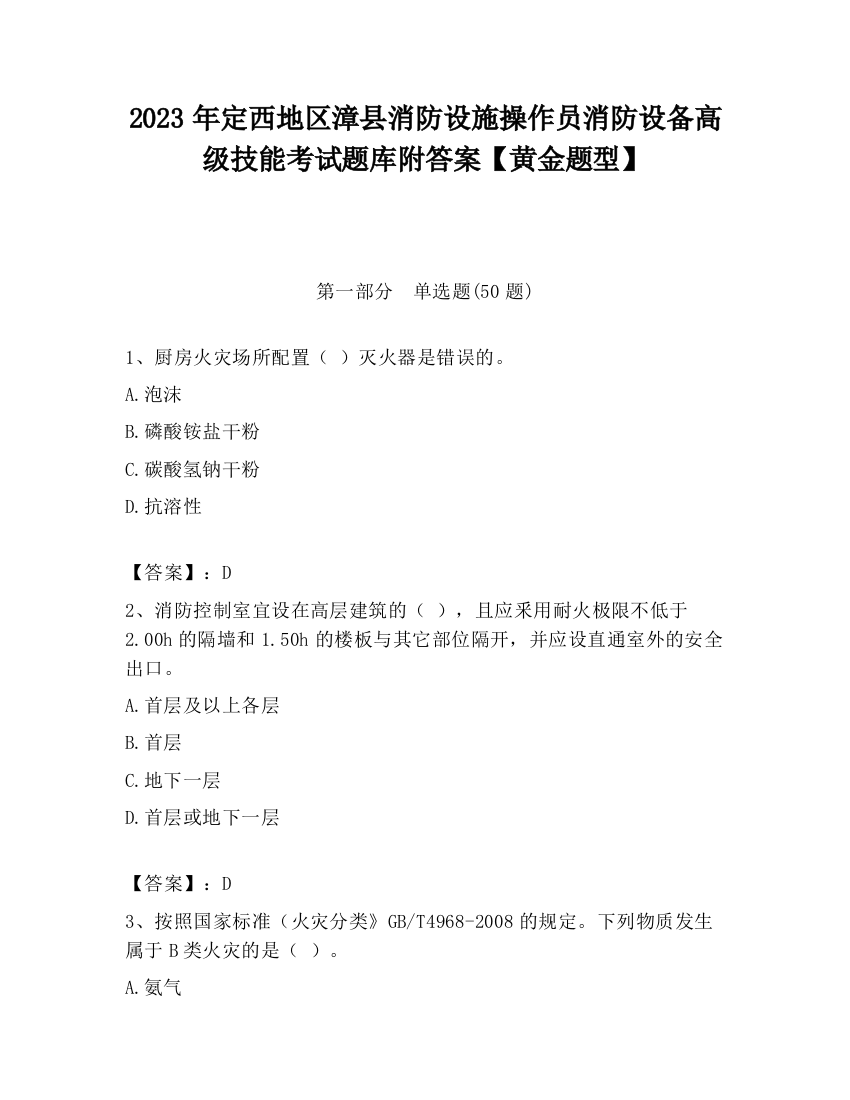 2023 年定西地区漳县消防设施操作员消防设备高级技能考试题库附答案【黄金题型】

第一部分　单选题(50 题)

1、厨房火灾场所配置（ ）灭火器是错误的。

A.泡沫

B.磷酸铵盐干粉

C.碳酸氢钠干粉

D.抗溶性

【答案】：D

2、消防控制室宜设在高层建筑的（ ），且应采用耐火极限不低于 2.00h 的隔墙和 1.50h 的楼板与其它部位隔开，并应设直通室外的安全出口。

A.首层及以上各层

B.首层

C.地下一层

D.首层或地下一层

【答案】：D

3、按照国家标准（火灾分类》GB/T4968-2008 的规定。下列物质发生属于 B 类火灾的是（ ）。

A.氨气